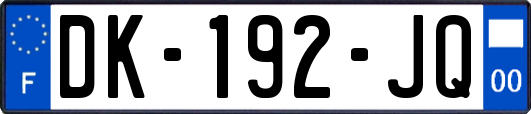 F

DK-192-JQ

00